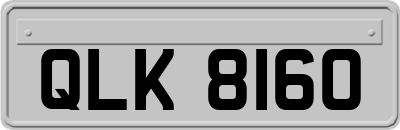 QLK 8160